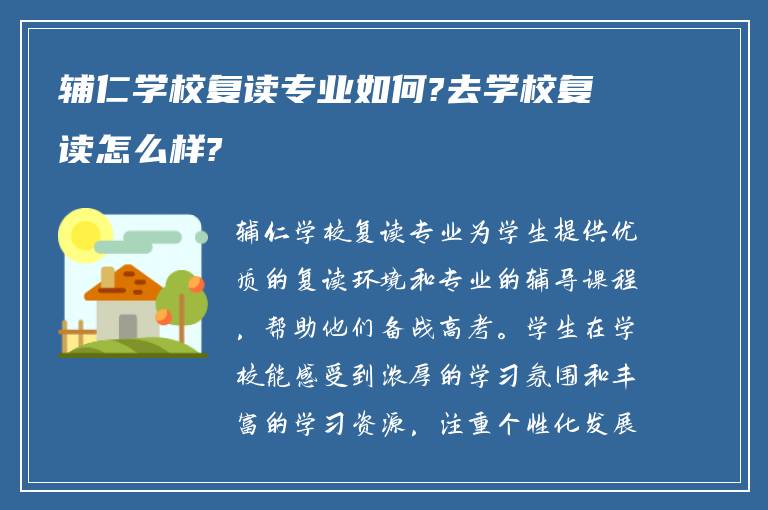 辅仁学校复读专业如何?去学校复读怎么样?

辅仁学校复读专业为学生提供优质的复读环境和专业的辅导课程，帮助他们备战高考。学生在学校能感受到浓厚的学习氛围和丰富的学习资源，注重个性化发展